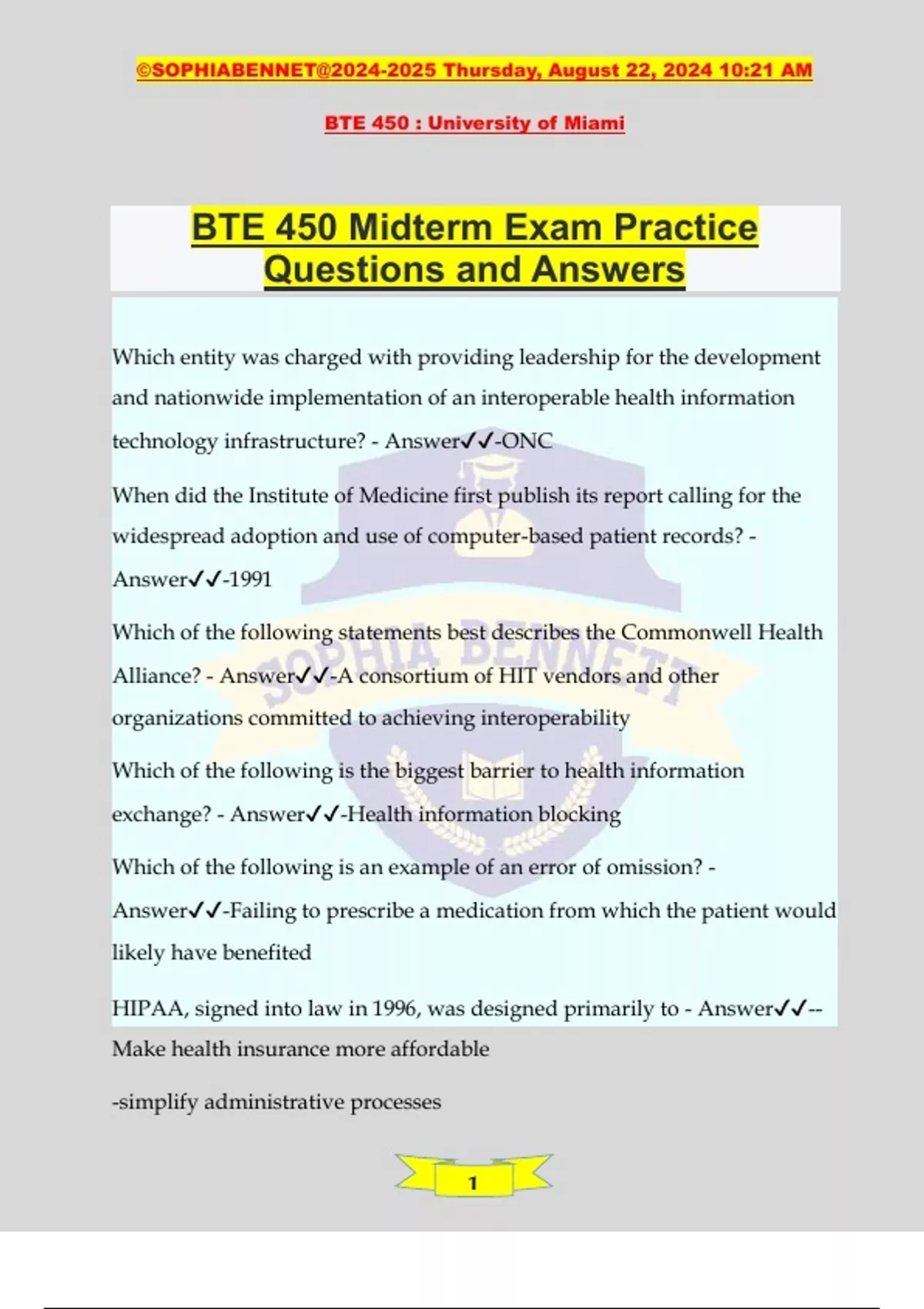 ©SOPHIABENNET@2024-2025 Thursday, August 22, 2024 10:21 AM

BTE 450 : University of Miami

BTE 450 Midterm Exam Practice Questions and Answers

Which entity was charged with providing leadership for the development and nationwide implementation of an interoperable health information technology infrastructure? - Answer✓✓-ONC

When did the Institute of Medicine first publish its report calling for the widespread adoption and use of computer-based patient records? - Answer✓✓-1991

Which of the following statements best describes the Commonwell Health Alliance? - Answer✓✓-A consortium of HIT vendors and other organizations committed to achieving interoperability

Which of the following is the biggest barrier to health information exchange? - Answer✓✓-Health information blocking

Which of the following is an example of an error of omission? - Answer✓✓-Failing to prescribe a medication from which the patient would likely have benefited

HIPAA, signed into law in 1996, was designed primarily to - Answer✓✓--Make health insurance more affordable

-simplify administrative processes

SOPHIA BENNETT

1